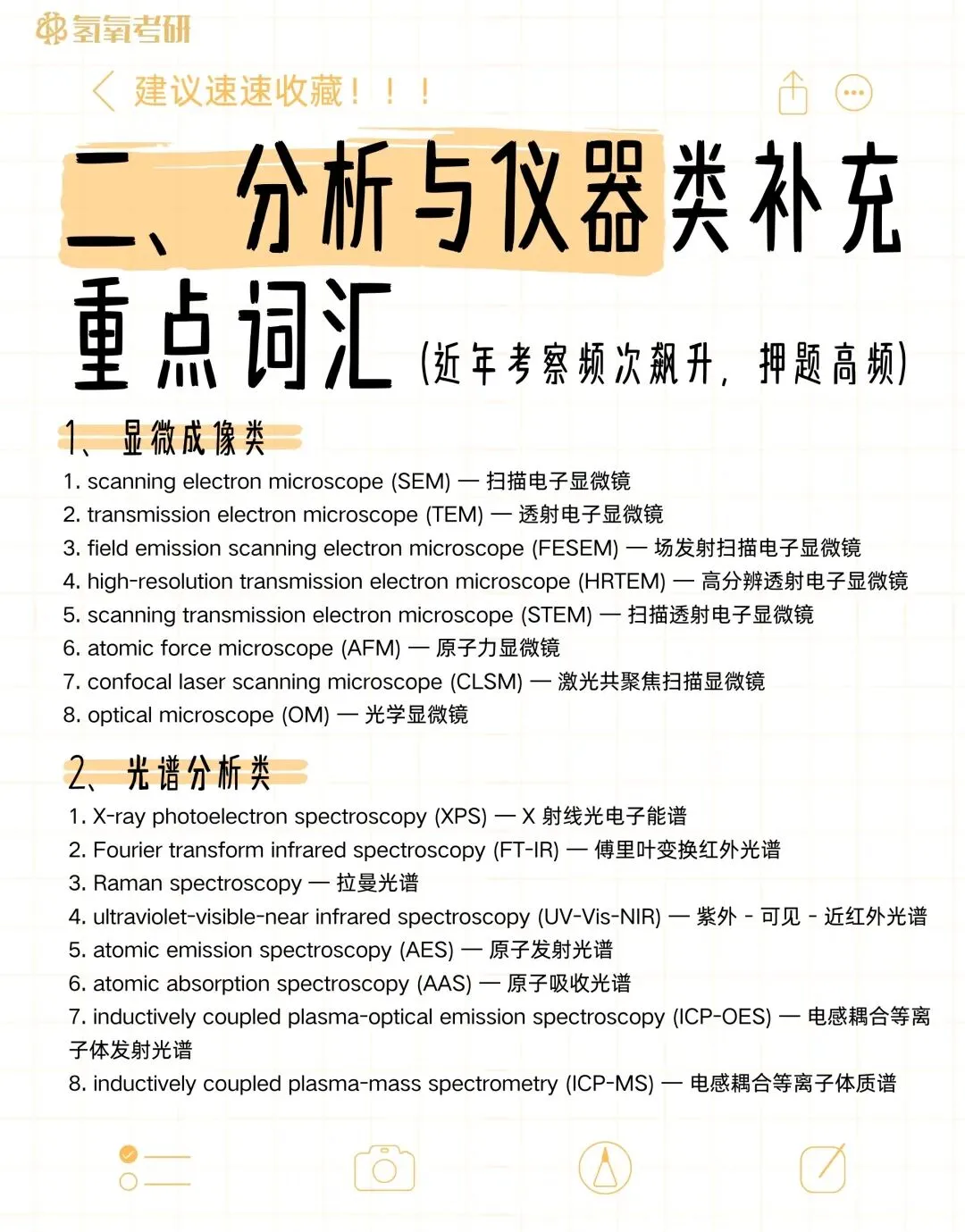 氢氧考研

建议速速收藏！！！

二、分析与仪器类补充重点词汇（近年考察频次飙升，押题高频）

1、显微成像类

1. scanning electron microscope (SEM) — 扫描电子显微镜
2. transmission electron microscope (TEM) — 透射电子显微镜
3. field emission scanning electron microscope (FESEM) — 场发射扫描电子显微镜
4. high-resolution transmission electron microscope (HRTEM) — 高分辨透射电子显微镜
5. scanning transmission electron microscope (STEM) — 扫描透射电子显微镜
6. atomic force microscope (AFM) — 原子力显微镜
7. confocal laser scanning microscope (CLSM) — 激光共聚焦扫描显微镜
8. optical microscope (OM) — 光学显微镜

2、光谱分析类

1. X-ray photoelectron spectroscopy (XPS) — X 射线光电子能谱
2. Fourier transform infrared spectroscopy (FT-IR) — 傅里叶变换红外光谱
3. Raman spectroscopy — 拉曼光谱
4. ultraviolet-visible-near infrared spectroscopy (UV-Vis-NIR) — 紫外 - 可见 - 近红外光谱
5. atomic emission spectroscopy (AES) — 原子发射光谱
6. atomic absorption spectroscopy (AAS) — 原子吸收光谱
7. inductively coupled plasma-optical emission spectroscopy (ICP-OES) — 电感耦合等离子体发射光谱
8. inductively coupled plasma-mass spectrometry (ICP-MS) — 电感耦合等离子体质谱